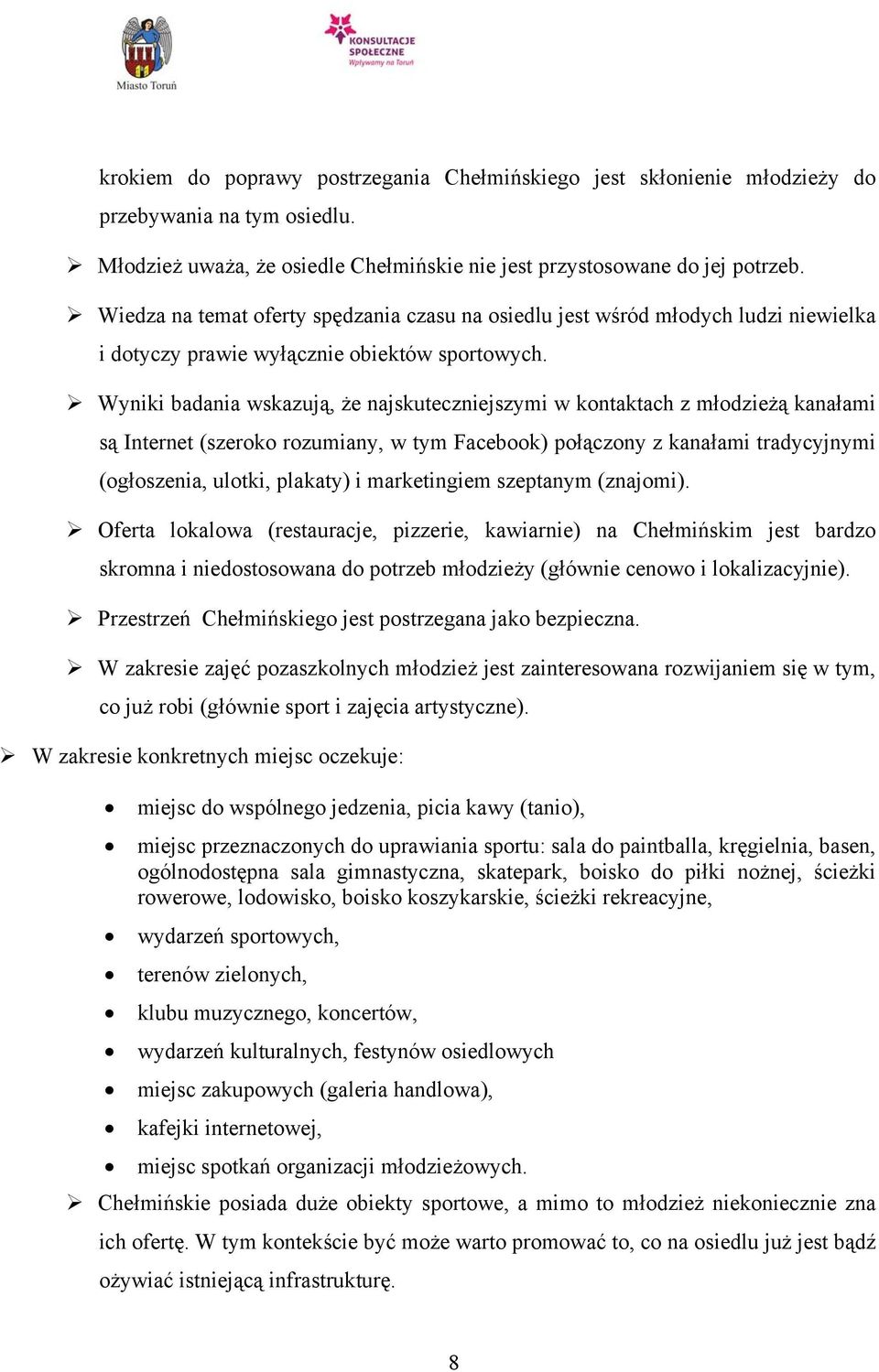 Miasto Toruń

KONSULTACJE SPOŁECZNE Wpływamy na Toruń

krokiem do poprawy postrzegania Chełmińskiego jest skłonienie młodzieży do przebywania na tym osiedlu.

➢ Młodzież uważa, że osiedle Chełmińskie nie jest przystosowane do jej potrzeb.

➢ Wiedza na temat oferty spędzania czasu na osiedlu jest wśród młodych ludzi niewielka i dotyczy prawie wyłącznie obiektów sportowych.

➢ Wyniki badania wskazują, że najskuteczniejszymi w kontaktach z młodzieżą kanałami są Internet (szeroko rozumiany, w tym Facebook) połączony z kanałami tradycyjnymi (ogłoszenia, ulotki, plakaty) i marketingiem szeptanym (znajomi).

➢ Oferta lokalowa (restauracje, pizzerie, kawiarnie) na Chełmińskim jest bardzo skromna i niedostosowana do potrzeb młodzieży (głównie cenowo i lokalizacyjnie).

➢ Przestrzeń Chełmińskiego jest postrzegana jako bezpieczna.

➢ W zakresie zajęć pozaszkolnych młodzież jest zainteresowana rozwijaniem się w tym, co już robi (głównie sport i zajęcia artystyczne).

➢ W zakresie konkretnych miejsc oczekuje:

• miejsc do wspólnego jedzenia, picia kawy (tanio),
• miejsc przeznaczonych do uprawiania sportu: sala do paintballa, kręgielnia, basen, ogólnodostępna sala gimnastyczna, skatepark, boisko do piłki nożnej, ścieżki rowerowe, lodowisko, boisko koszykarskie, ścieżki rekreacyjne,
• wydarzeń sportowych,
• terenów zielonych,
• klubu muzycznego, koncertów,
• wydarzeń kulturalnych, festynów osiedlowych
• miejsc zakupowych (galeria handlowa),
• kafejki internetowej,
• miejsc spotkań organizacji młodzieżowych.

➢ Chełmińskie posiada duże obiekty sportowe, a mimo to młodzież niekoniecznie zna ich ofertę. W tym kontekście być może warto promować to, co na osiedlu już jest bądź ożywiać istniejącą infrastrukturę.

8